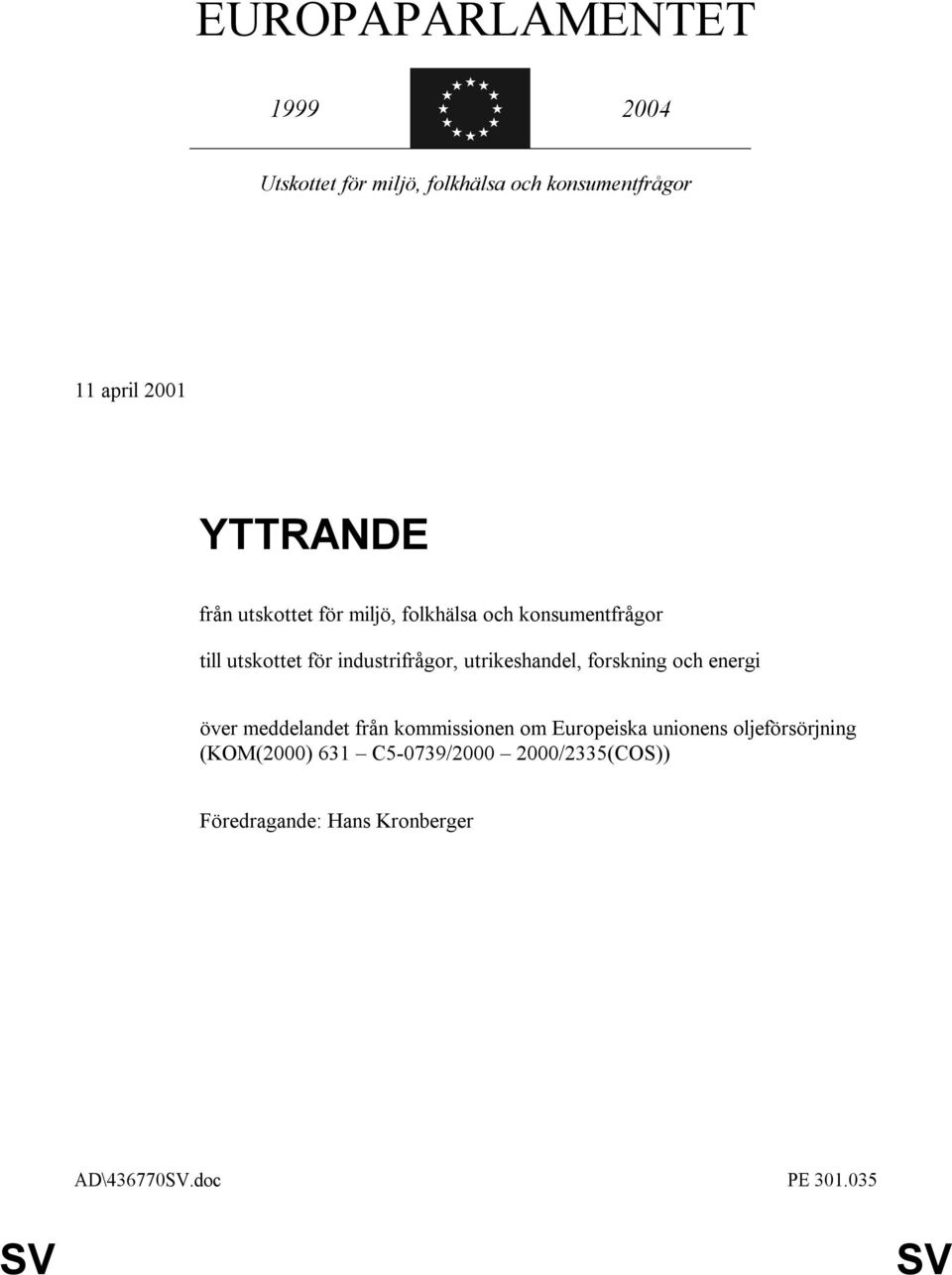 EUROPAPARLAMENTET

1999 2004

Utskottet för miljö, folkhälsa och konsumentfrågor

11 april 2001

YTTRANDE

från utskottet för miljö, folkhälsa och konsumentfrågor

till utskottet för industrifrågor, utrikeshandel, forskning och energi

över meddelandet från kommissionen om Europeiska unionens oljeförsörjning (KOM(2000) 631 – C5-0739/2000 – 2000/2335(COS))

Föredragande: Hans Kronberger

AD\436770SV.doc PE 301.035

SV SV